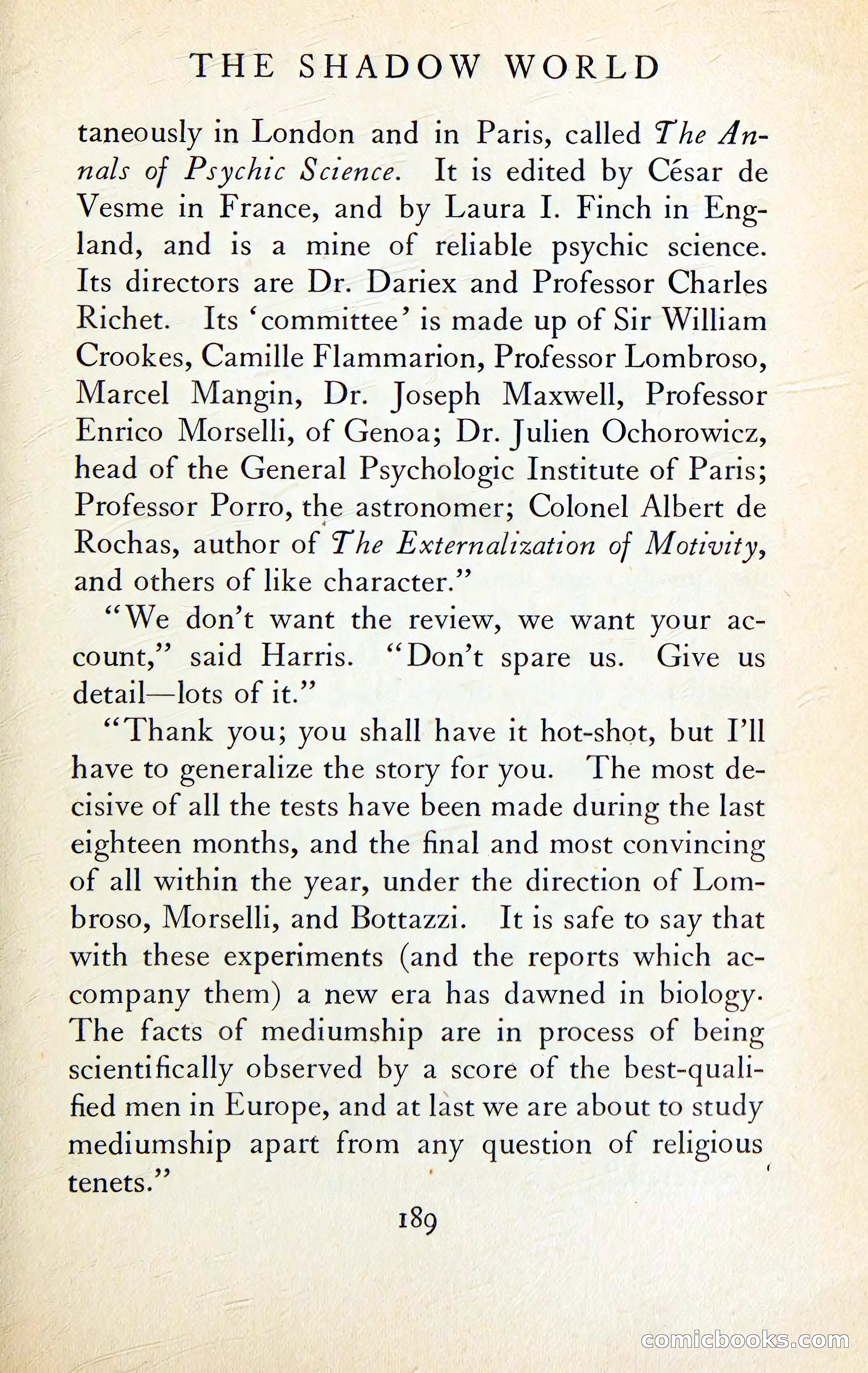 THE SHADOW WORLD

taneously in London and in Paris, called The Annals of Psychic Science. It is edited by César de Vesme in France, and by Laura I. Finch in England, and is a mine of reliable psychic science. Its directors are Dr. Dariex and Professor Charles Richet. Its 'committee' is made up of Sir William Crookes, Camille Flammarion, Professor Lombroso, Marcel Mangin, Dr. Joseph Maxwell, Professor Enrico Morselli, of Genoa; Dr. Julien Ochorowicz, head of the General Psychologic Institute of Paris; Professor Porro, the astronomer; Colonel Albert de Rochas, author of The Externalization of Motivity, and others of like character."

"We don't want the review, we want your account," said Harris. "Don't spare us. Give us detail—lots of it."

"Thank you; you shall have it hot-shot, but I'll have to generalize the story for you. The most decisive of all the tests have been made during the last eighteen months, and the final and most convincing of all within the year, under the direction of Lombroso, Morselli, and Bottazzi. It is safe to say that with these experiments (and the reports which accompany them) a new era has dawned in biology. The facts of mediumship are in process of being scientifically observed by a score of the best-qualified men in Europe, and at last we are about to study mediumship apart from any question of religious tenets."

189

comicbooks.com